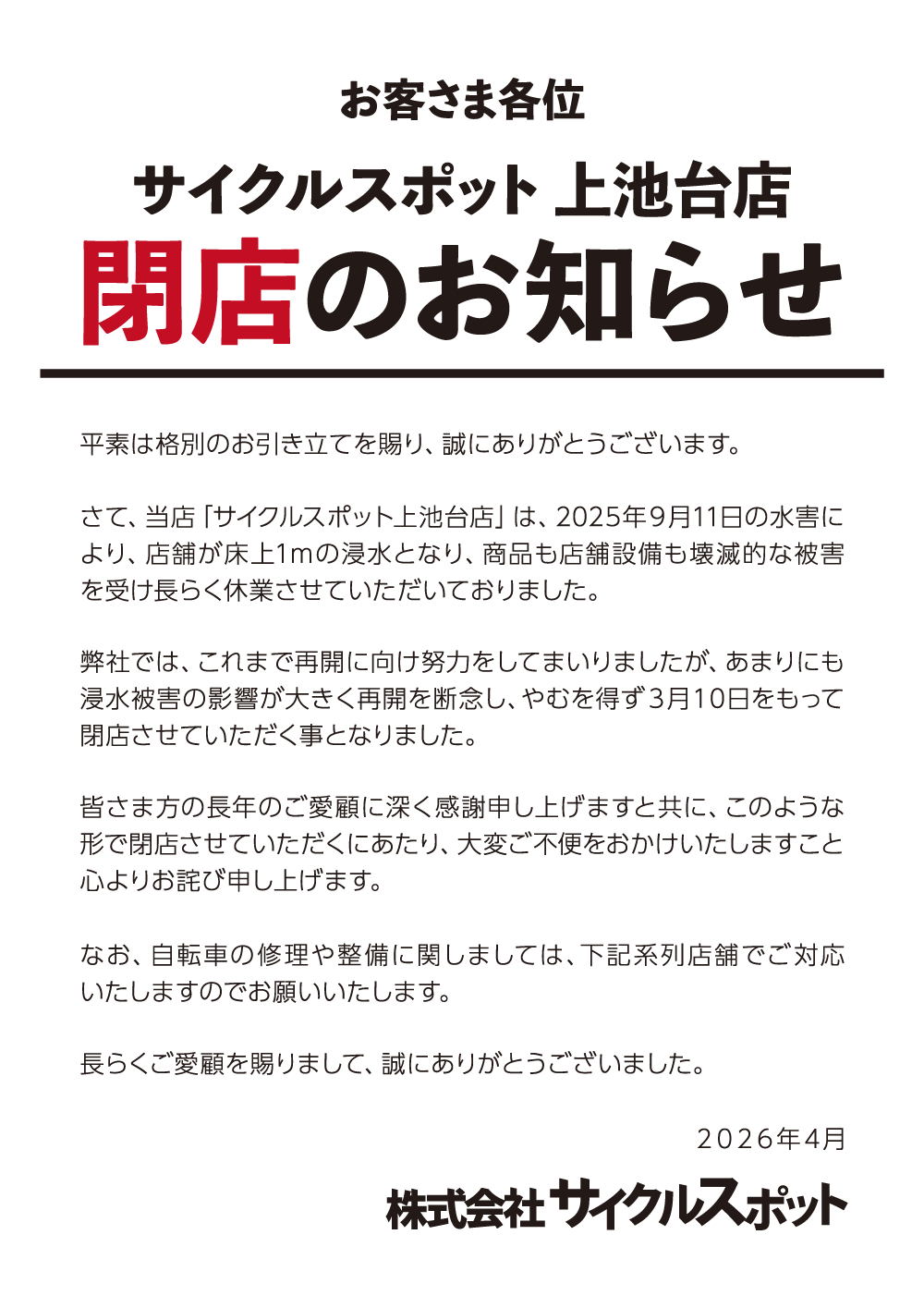 お客さま各位

サイクルスポット 上池台店

閉店のお知らせ

平素は格別のお引き立てを賜り、誠にありがとうございます。

さて、当店「サイクルスポット上池台店」は、2025年9月11日の水害により、店舗が床上1mの浸水となり、商品も店舗設備も壊滅的な被害を受け長らく休業させていただいておりました。

弊社では、これまで再開に向け努力をしてまいりましたが、あまりにも浸水被害の影響が大きく再開を断念し、やむを得ず3月10日をもって閉店させていただく事となりました。

皆さま方の長年のご愛顧に深く感謝申し上げますと共に、このような形で閉店させていただくにあたり、大変ご不便をおかけいたしますこと心よりお詫び申し上げます。

なお、自転車の修理や整備に関しましては、下記系列店舗でご対応いたしますのでお願いいたします。

長らくご愛顧を賜りまして、誠にありがとうございました。

2026年4月

株式会社サイクルスポット